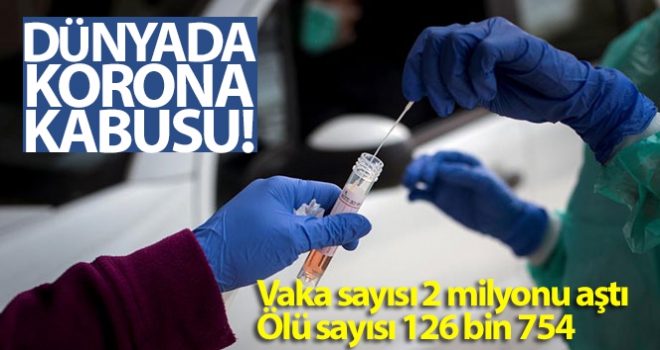 DÜNYADA KORONA KABUSU!

Vaka sayısı 2 milyonu aştı
Ölü sayısı 126 bin 754